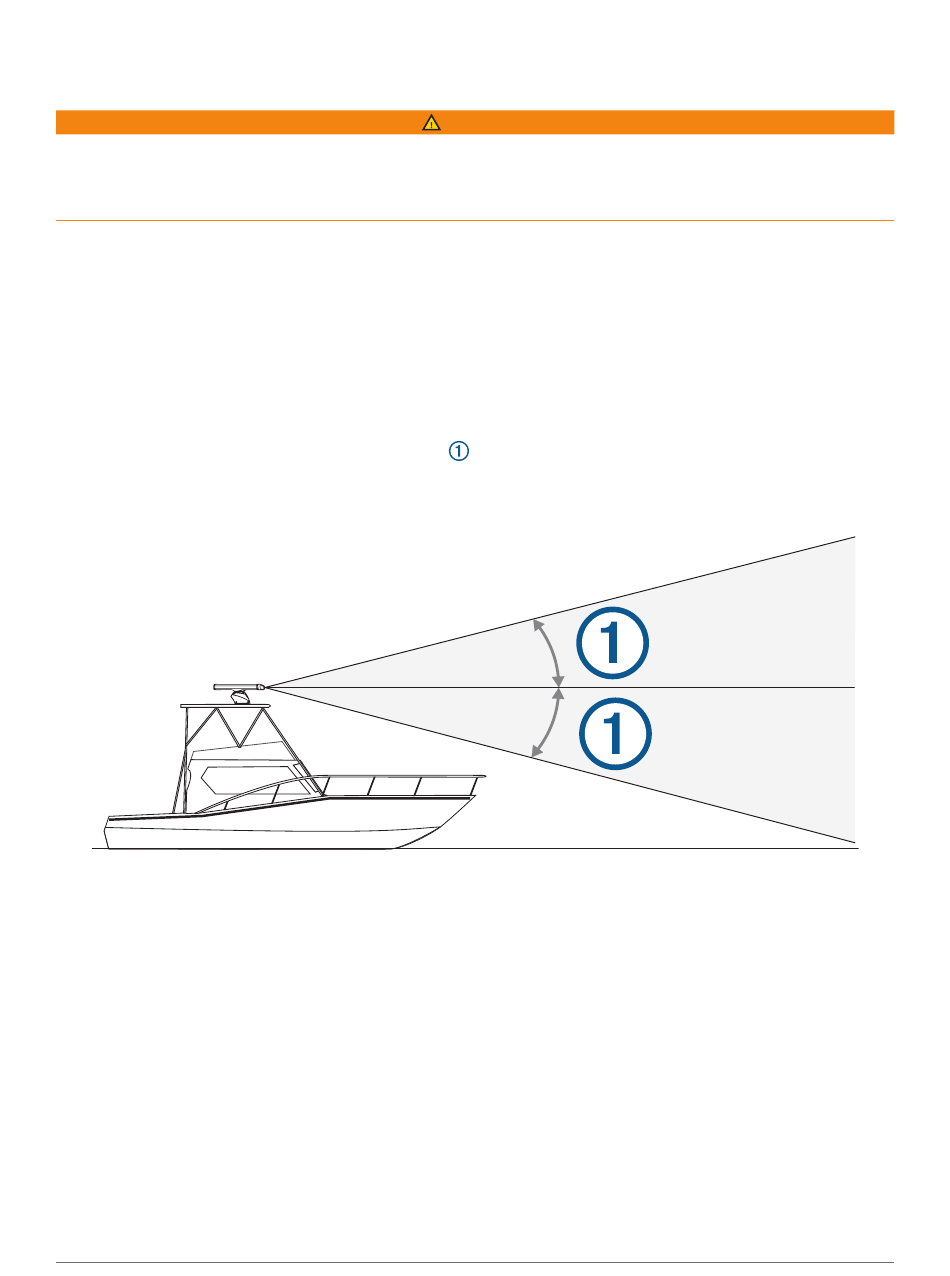 ①

①

①